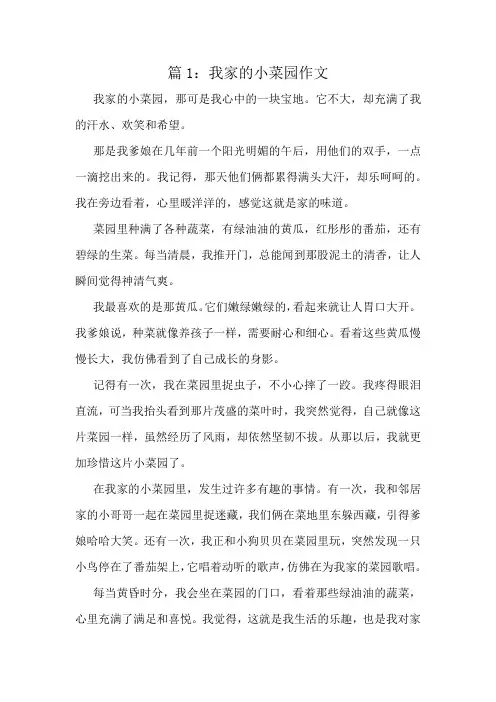 篇 1：我家的小菜园作文

我家的小菜园，那可是我心中的一块宝地。它不大，却充满了我的汗水、欢笑和希望。

那是我爹娘在几年前一个阳光明媚的午后，用他们的双手，一点一滴挖出来的。我记得，那天他们俩都累得满头大汗，却乐呵呵的。我在旁边看着，心里暖洋洋的，感觉这就是家的味道。

菜园里种满了各种蔬菜，有绿油油的黄瓜，红彤彤的番茄，还有碧绿的生菜。每当清晨，我推开门，总能闻到那股泥土的清香，让人瞬间觉得神清气爽。

我最喜欢的是那黄瓜。它们嫩绿嫩绿的，看起来就让人胃口大开。我爹娘说，种菜就像养孩子一样，需要耐心和细心。看着这些黄瓜慢慢长大，我仿佛看到了自己成长的身影。

记得有一次，我在菜园里捉虫子，不小心摔了一跤。我疼得眼泪直流，可当我抬头看到那片茂盛的菜叶时，我突然觉得，自己就像这片菜园一样，虽然经历了风雨，却依然坚韧不拔。从那以后，我就更加珍惜这片小菜园了。

在我家的小菜园里，发生过许多有趣的事情。有一次，我和邻居家的小哥哥一起在菜园里捉迷藏，我们俩在菜地里东躲西藏，引得爹娘哈哈大笑。还有一次，我正和小狗贝贝在菜园里玩，突然发现一只小鸟停在了番茄架上，它唱着动听的歌声，仿佛在为我家的菜园歌唱。

每当黄昏时分，我会坐在菜园的门口，看着那些绿油油的蔬菜，心里充满了满足和喜悦。我觉得，这就是我生活的乐趣，也是我对家